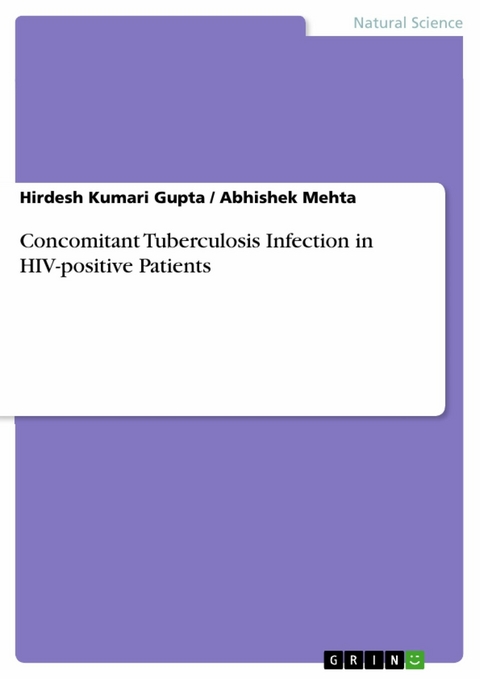 Natural Science

Hirdesh Kumari Gupta / Abhishek Mehta

Concomitant Tuberculosis Infection in HIV-positive Patients

GRIN